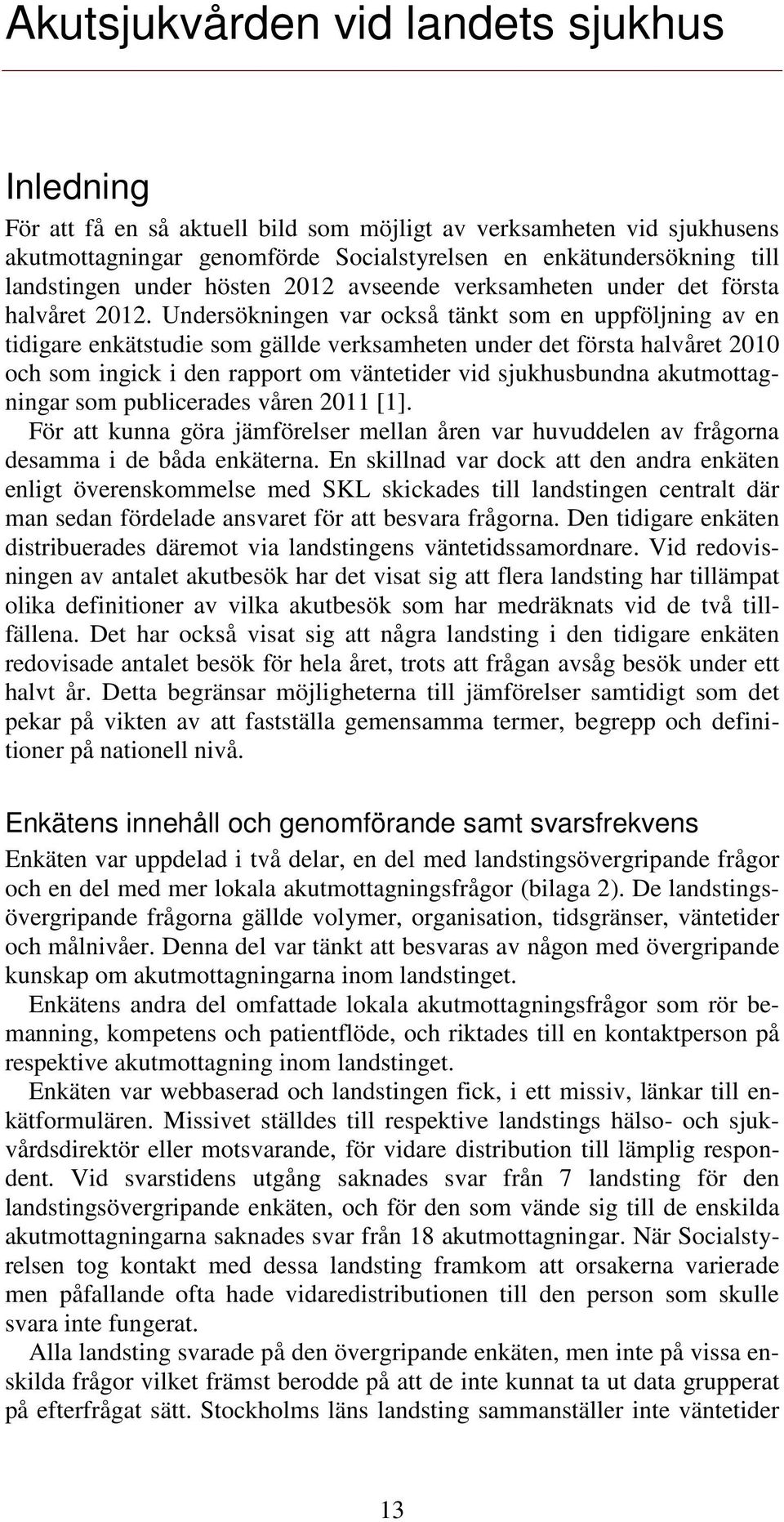 Akutsjukvården vid landets sjukhus

Inledning

För att få en så aktuell bild som möjligt av verksamheten vid sjukhusens akutmottagningar genomförde Socialstyrelsen en enkätundersökning till landstingen under hösten 2012 avseende verksamheten under det första halvåret 2012. Undersökningen var också tänkt som en uppföljning av en tidigare enkätstudie som gällde verksamheten under det första halvåret 2010 och som ingick i den rapport om väntetider vid sjukhusbundna akutmottagningar som publicerades våren 2011 [1].

För att kunna göra jämförelser mellan åren var huvuddelen av frågorna desamma i de båda enkäterna. En skillnad var dock att den andra enkäten enligt överenskommelse med SKL skickades till landstingen centralt där man sedan fördelade ansvaret för att besvara frågorna. Den tidigare enkäten distribuerades däremot via landstingens väntetidssamordnare. Vid redovisningen av antalet akutbesök har det visat sig att flera landsting har tillämpat olika definitioner av vilka akutbesök som har medräknats vid de två tillfällena. Det har också visat sig att några landsting i den tidigare enkäten redovisade antalet besök för hela året, trots att frågan avsåg besök under ett halvt år. Detta begränsar möjligheterna till jämförelser samtidigt som det pekar på vikten av att fastställa gemensamma termer, begrepp och definitioner på nationell nivå.

Enkätens innehåll och genomförande samt svarsfrekvens

Enkäten var uppdelad i två delar, en del med landstingsövergripande frågor och en del med mer lokala akutmottagningsfrågor (bilaga 2). De landstingsövergripande frågorna gällde volymer, organisation, tidsgränser, väntetider och målnivåer. Denna del var tänkt att besvaras av någon med övergripande kunskap om akutmottagningarna inom landstinget.

Enkätens andra del omfattade lokala akutmottagningsfrågor som rör bemanning, kompetens och patientflöde, och riktades till en kontaktperson på respektive akutmottagning inom landstinget.

Enkäten var webbaserad och landstingen fick, i ett missiv, länkar till enkätformulären. Missivet ställdes till respektive landstings hälso- och sjukvårdsdirektör eller motsvarande, för vidare distribution till lämplig respondent. Vid svarstidens utgång saknades svar från 7 landsting för den landstingsövergripande enkäten, och för den som vände sig till de enskilda akutmottagningarna saknades svar från 18 akutmottagningar. När Socialstyrelsen tog kontakt med dessa landsting framkom att orsakerna varierade men påfallande ofta hade vidaredistributionen till den person som skulle svara inte fungerat.

Alla landsting svarade på den övergripande enkäten, men inte på vissa enskilda frågor vilket främst berodde på att de inte kunnat ta ut data grupperat på efterfrågat sätt. Stockholms läns landsting sammanställer inte väntetider

13